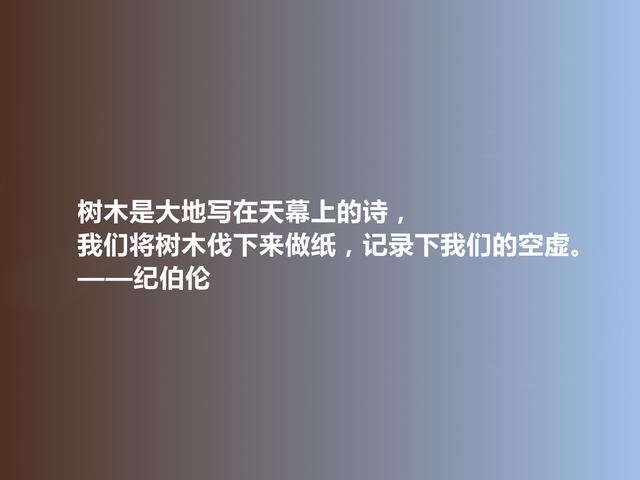 树木是大地写在天幕上的诗，
我们将树木伐下来做纸，记录下我们的空虚。
——纪伯伦